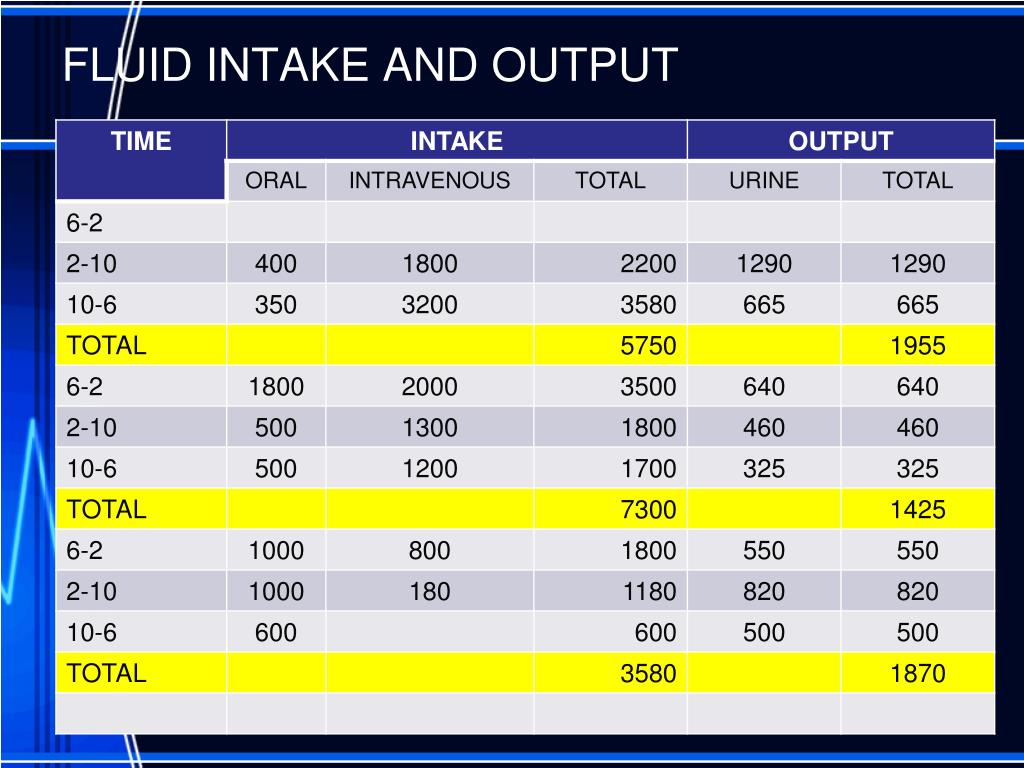 FLUID INTAKE AND OUTPUT

| TIME | INTAKE | | | OUTPUT | |
|---|---|---|---|---|---|
| | ORAL | INTRAVENOUS | TOTAL | URINE | TOTAL |
| 6-2 | | | | | |
| 2-10 | 400 | 1800 | 2200 | 1290 | 1290 |
| 10-6 | 350 | 3200 | 3580 | 665 | 665 |
| TOTAL | | | 5750 | | 1955 |
| 6-2 | 1800 | 2000 | 3500 | 640 | 640 |
| 2-10 | 500 | 1300 | 1800 | 460 | 460 |
| 10-6 | 500 | 1200 | 1700 | 325 | 325 |
| TOTAL | | | 7300 | | 1425 |
| 6-2 | 1000 | 800 | 1800 | 550 | 550 |
| 2-10 | 1000 | 180 | 1180 | 820 | 820 |
| 10-6 | 600 | | 600 | 500 | 500 |
| TOTAL | | | 3580 | | 1870 |
| | | | | | |